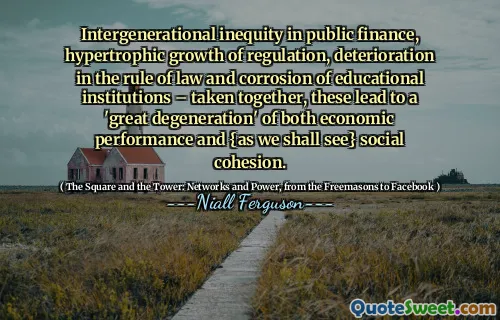 Intergenerational inequity in public finance, hypertrophic growth of regulation, deterioration in the rule of law and corrosion of educational institutions – taken together, these lead to a 'great degeneration' of both economic performance and {as we shall see} social cohesion.

( The Square and the Tower: Networks and Power, from the Freemasons to Facebook )

---Niall Ferguson---

QuoteSweet.com